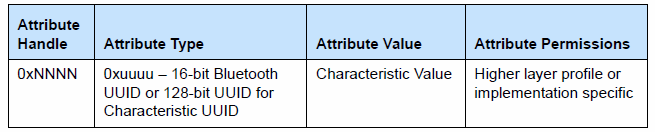 | Attribute Handle | Attribute Type | Attribute Value | Attribute Permissions |
|---|---|---|---|
| 0xNNNN | 0xuuuu – 16-bit Bluetooth UUID or 128-bit UUID for Characteristic UUID | Characteristic Value | Higher layer profile or implementation specific |